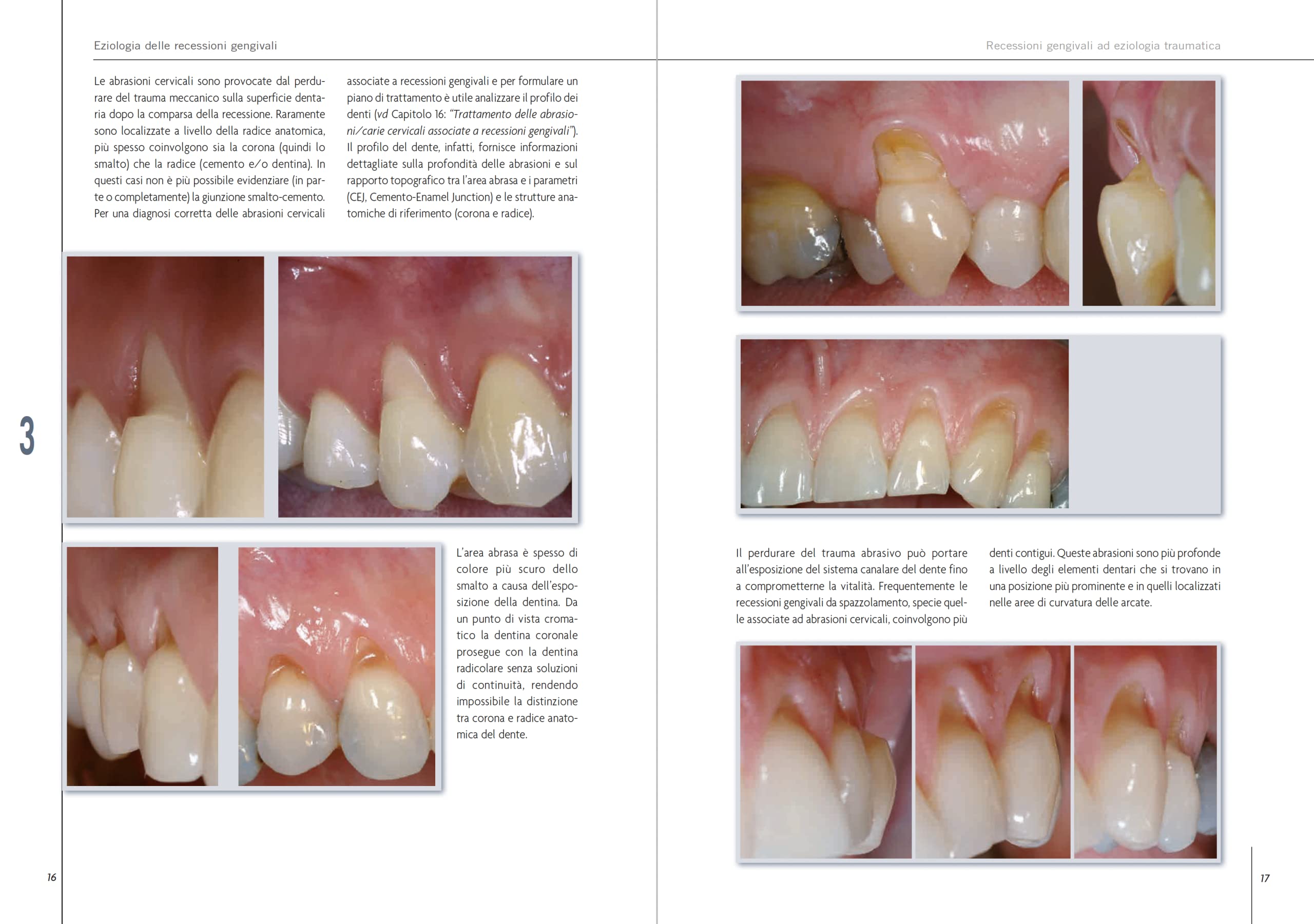 Eziologia delle recessioni gengivali

Le abrasioni cervicali sono provocate dal perdurare del trauma meccanico sulla superficie dentaria dopo la comparsa della recessione. Raramente sono localizzate a livello della radice anatomica, più spesso coinvolgono sia la corona (quindi lo smalto) che la radice (cemento e/o dentina). In questi casi non è più possibile evidenziare (in parte o completamente) la giunzione smalto-cemento. Per una diagnosi corretta delle abrasioni cervicali associate a recessioni gengivali e per formulare un piano di trattamento è utile analizzare il profilo dei denti (vd Capitolo 16: "Trattamento delle abrasioni/carie cervicali associate a recessioni gengivali"). Il profilo del dente, infatti, fornisce informazioni dettagliate sulla profondità delle abrasioni e sul rapporto topografico tra l'area abrasa e i parametri (CEJ, Cemento-Enamel Junction) e le strutture anatomiche di riferimento (corona e radice).

3

L'area abrasa è spesso di colore più scuro dello smalto a causa dell'esposizione della dentina. Da un punto di vista cromatico la dentina coronale prosegue con la dentina radicolare senza soluzioni di continuità, rendendo impossibile la distinzione tra corona e radice anatomica del dente.

16

Recessioni gengivali ad eziologia traumatica

Il perdurare del trauma abrasivo può portare all'esposizione del sistema canalare del dente fino a comprometterne la vitalità. Frequentemente le recessioni gengivali da spazzolamento, specie quelle associate ad abrasioni cervicali, coinvolgono più denti contigui. Queste abrasioni sono più profonde a livello degli elementi dentari che si trovano in una posizione più prominente e in quelli localizzati nelle aree di curvatura delle arcate.

17